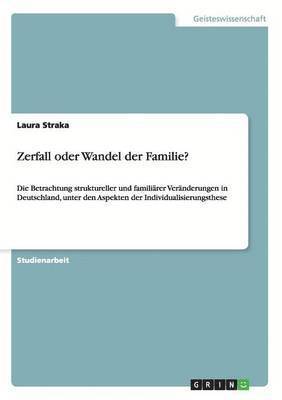 Geisteswissenschaft

Laura Straka

Zerfall oder Wandel der Familie?

Die Betrachtung struktureller und familiärer Veränderungen in Deutschland, unter den Aspekten der Individualisierungsthese

Studienarbeit

GRIN